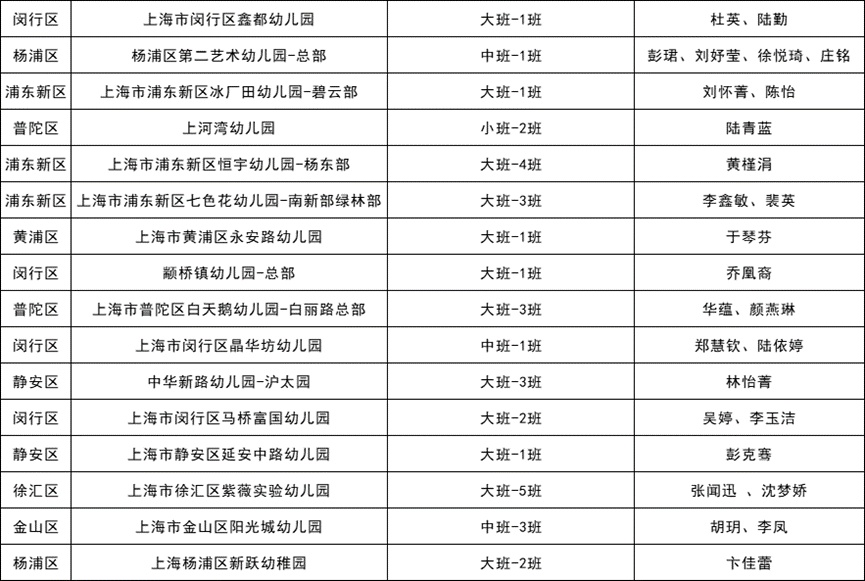 | 闵行区 | 上海市闵行区鑫都幼儿园 | 大班-1班 | 杜英、陆勤 |
|---|---|---|---|
| 杨浦区 | 杨浦区第二艺术幼儿园-总部 | 中班-1班 | 彭珺、刘妤莹、徐悦琦、庄铭 |
| 浦东新区 | 上海市浦东新区冰厂田幼儿园-碧云部 | 大班-1班 | 刘怀菁、陈怡 |
| 普陀区 | 上河湾幼儿园 | 小班-2班 | 陆青蓝 |
| 浦东新区 | 上海市浦东新区恒宇幼儿园-杨东部 | 大班-4班 | 黄槿涓 |
| 浦东新区 | 上海市浦东新区七色花幼儿园-南新部绿林部 | 大班-3班 | 李鑫敏、裴英 |
| 黄浦区 | 上海市黄浦区永安路幼儿园 | 大班-1班 | 于琴芬 |
| 闵行区 | 颛桥镇幼儿园-总部 | 大班-1班 | 乔凰裔 |
| 普陀区 | 上海市普陀区白天鹅幼儿园-白丽路总部 | 大班-3班 | 华蕴、颜燕琳 |
| 闵行区 | 上海市闵行区晶华坊幼儿园 | 中班-1班 | 郑慧钦、陆依婷 |
| 静安区 | 中华新路幼儿园-沪太园 | 大班-3班 | 林怡菁 |
| 闵行区 | 上海市闵行区马桥富国幼儿园 | 大班-2班 | 吴婷、李玉洁 |
| 静安区 | 上海市静安区延安中路幼儿园 | 大班-1班 | 彭克骞 |
| 徐汇区 | 上海市徐汇区紫薇实验幼儿园 | 大班-5班 | 张闻迅 、沈梦娇 |
| 金山区 | 上海市金山区阳光城幼儿园 | 中班-3班 | 胡玥、李凤 |
| 杨浦区 | 上海杨浦区新跃幼稚园 | 大班-2班 | 卞佳蕾 |